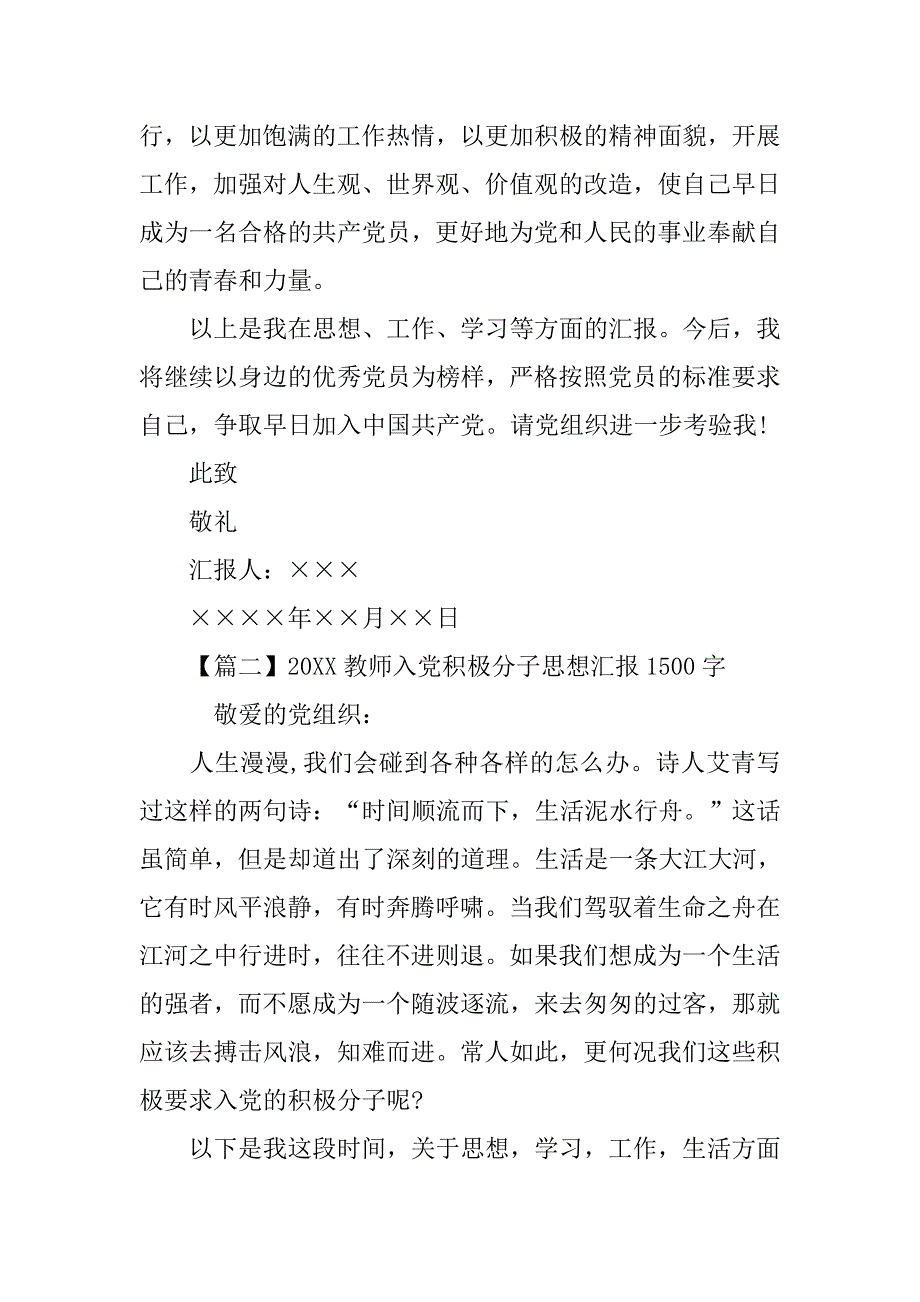 行，以更加饱满的工作热情，以更加积极的精神面貌，开展工作，加强对人生观、世界观、价值观的改造，使自己早日成为一名合格的共产党员，更好地为党和人民的事业奉献自己的青春和力量。

以上是我在思想、工作、学习等方面的汇报。今后，我将继续以身边的优秀党员为榜样，严格按照党员的标准要求自己，争取早日加入中国共产党。请党组织进一步考验我！

此致

敬礼

汇报人：×××

××××年××月××日

【篇二】20XX 教师入党积极分子思想汇报 1500 字

敬爱的党组织：

人生漫漫，我们会碰到各种各样的怎么办。诗人艾青写过这样的两句诗：“时间顺流而下，生活泥水行舟。”这话虽简单，但是却道出了深刻的道理。生活是一条大江大河，它有时风平浪静，有时奔腾呼啸。当我们驾驭着生命之舟在江河之中行进时，往往不进则退。如果我们想成为一个生活的强者，而不愿成为一个随波逐流，来去匆匆的过客，那就应该去搏击风浪，知难而进。常人如此，更何况我们这些积极要求入党的积极分子呢？

以下是我这段时间，关于思想，学习，工作，生活方面